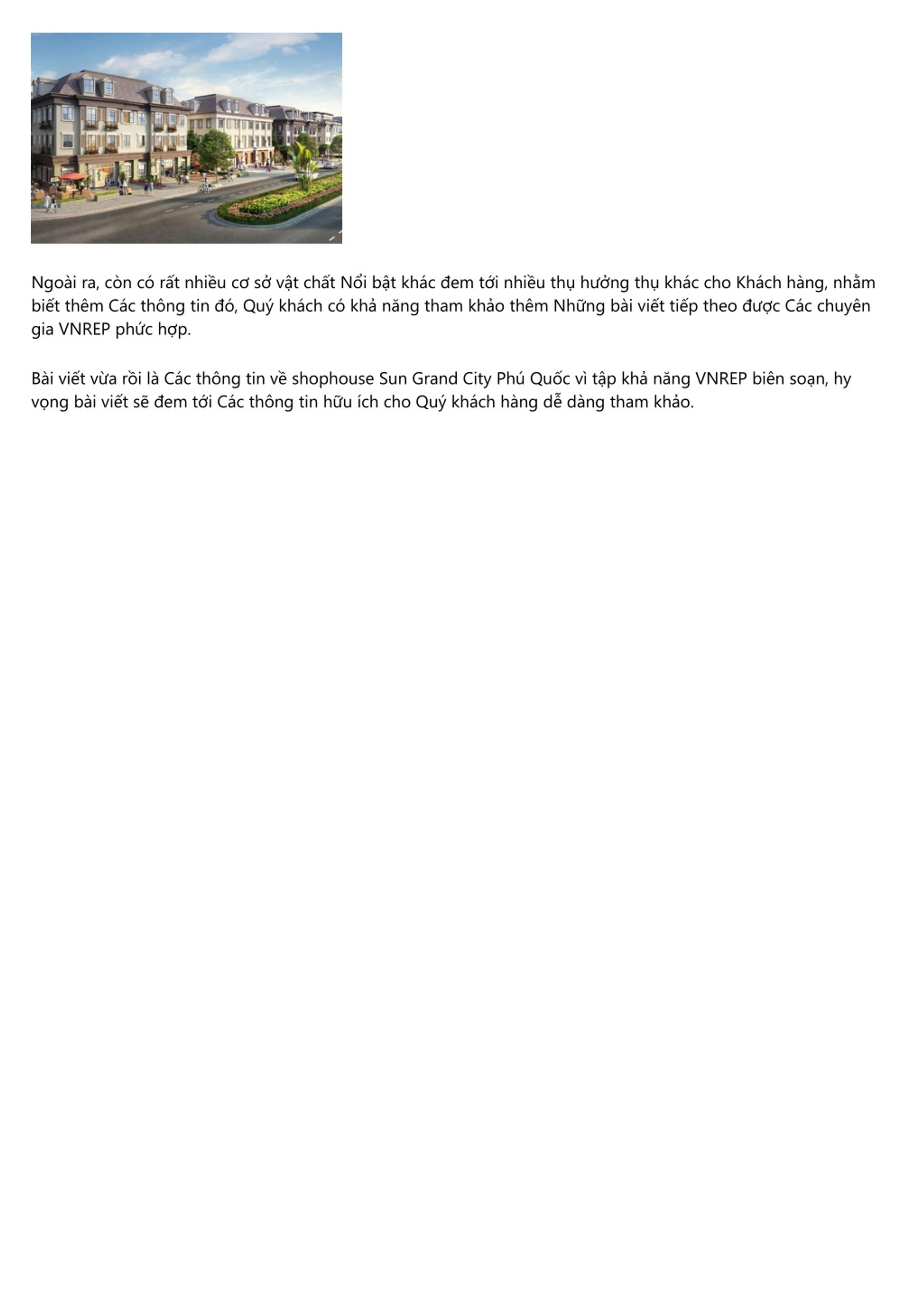 Ngoài ra, còn có rất nhiều cơ sở vật chất Nổi bật khác đem tới nhiều thụ hưởng thụ khác cho Khách hàng, nhằm biết thêm Các thông tin đó, Quý khách có khả năng tham khảo thêm Những bài viết tiếp theo được Các chuyên gia VNREP phức hợp.

Bài viết vừa rồi là Các thông tin về shophouse Sun Grand City Phú Quốc vì tập khả năng VNREP biên soạn, hy vọng bài viết sẽ đem tới Các thông tin hữu ích cho Quý khách hàng dễ dàng tham khảo.